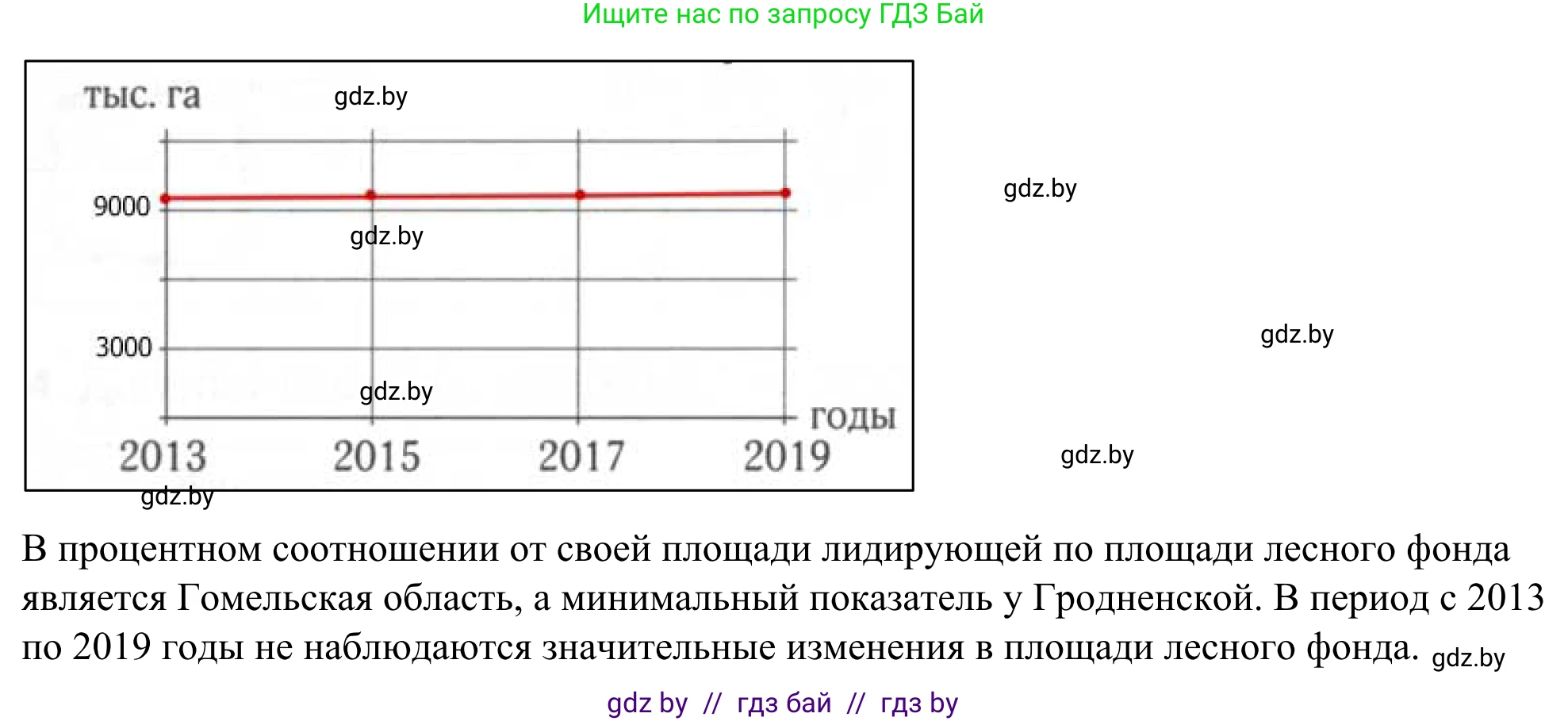 Ищите нас по запросу ГДЗ Бай

тыс. га
gdz.by
9000
gdz.by
3000
gdz.by
годы
2013 2015 2017 2019
gdz.by

gdz.by

gdz.by

gdz.by

В процентном соотношении от своей площади лидирующей по площади лесного фонда является Гомельская область, а минимальный показатель у Гродненской. В период с 2013 по 2019 годы не наблюдаются значительные изменения в площади лесного фонда. gdz.by

gdz by // гдз бай // гдз by